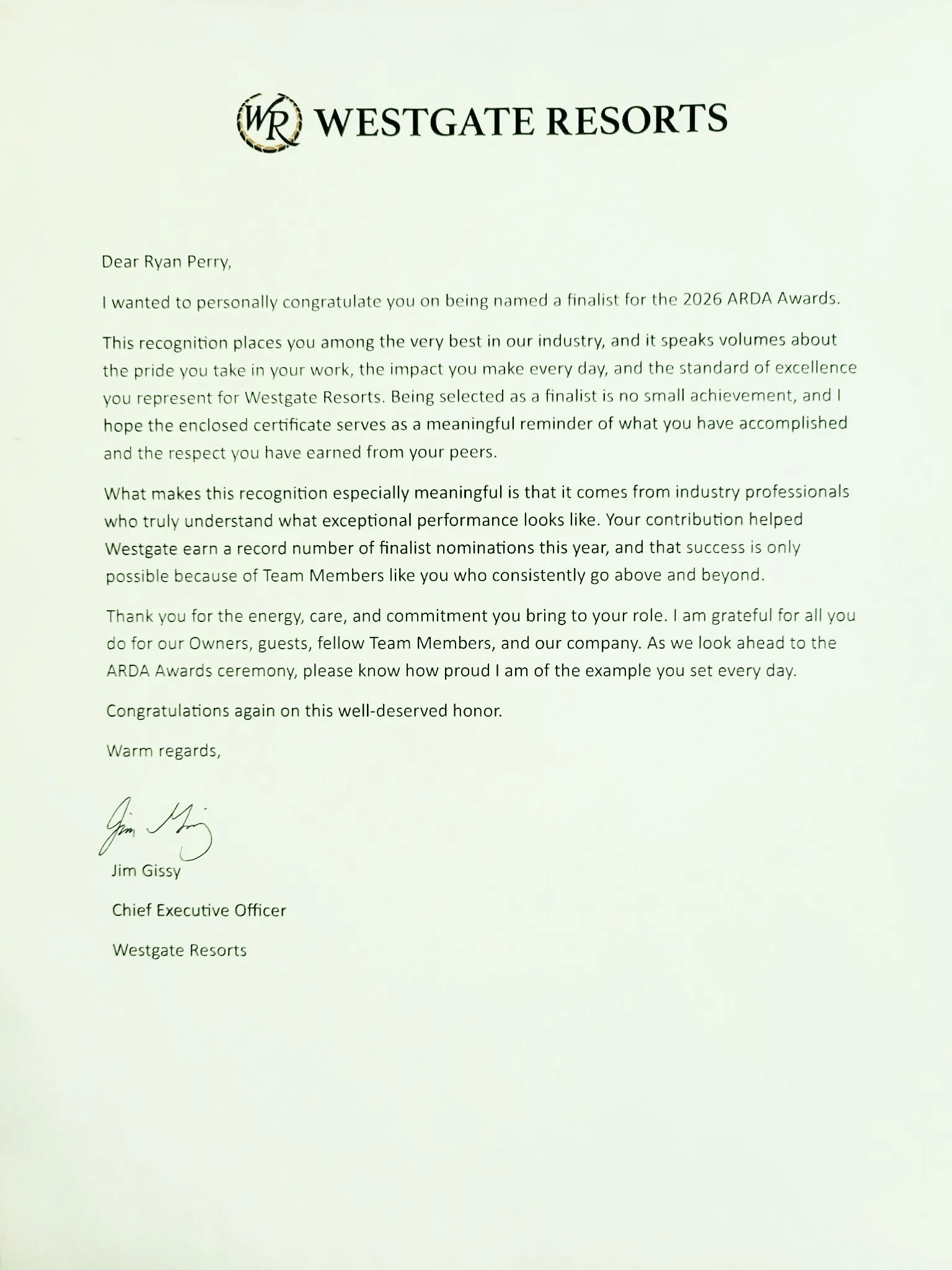 WR WESTGATE RESORTS

Dear Ryan Perry,

I wanted to personally congratulate you on being named a finalist for the 2026 ARDA Awards.

This recognition places you among the very best in our industry, and it speaks volumes about the pride you take in your work, the impact you make every day, and the standard of excellence you represent for Westgate Resorts. Being selected as a finalist is no small achievement, and I hope the enclosed certificate serves as a meaningful reminder of what you have accomplished and the respect you have earned from your peers.

What makes this recognition especially meaningful is that it comes from industry professionals who truly understand what exceptional performance looks like. Your contribution helped Westgate earn a record number of finalist nominations this year, and that success is only possible because of Team Members like you who consistently go above and beyond.

Thank you for the energy, care, and commitment you bring to your role. I am grateful for all you do for our Owners, guests, fellow Team Members, and our company. As we look ahead to the ARDA Awards ceremony, please know how proud I am of the example you set every day.

Congratulations again on this well-deserved honor.

Warm regards,

Jim Gissy

Jim Gissy

Chief Executive Officer

Westgate Resorts